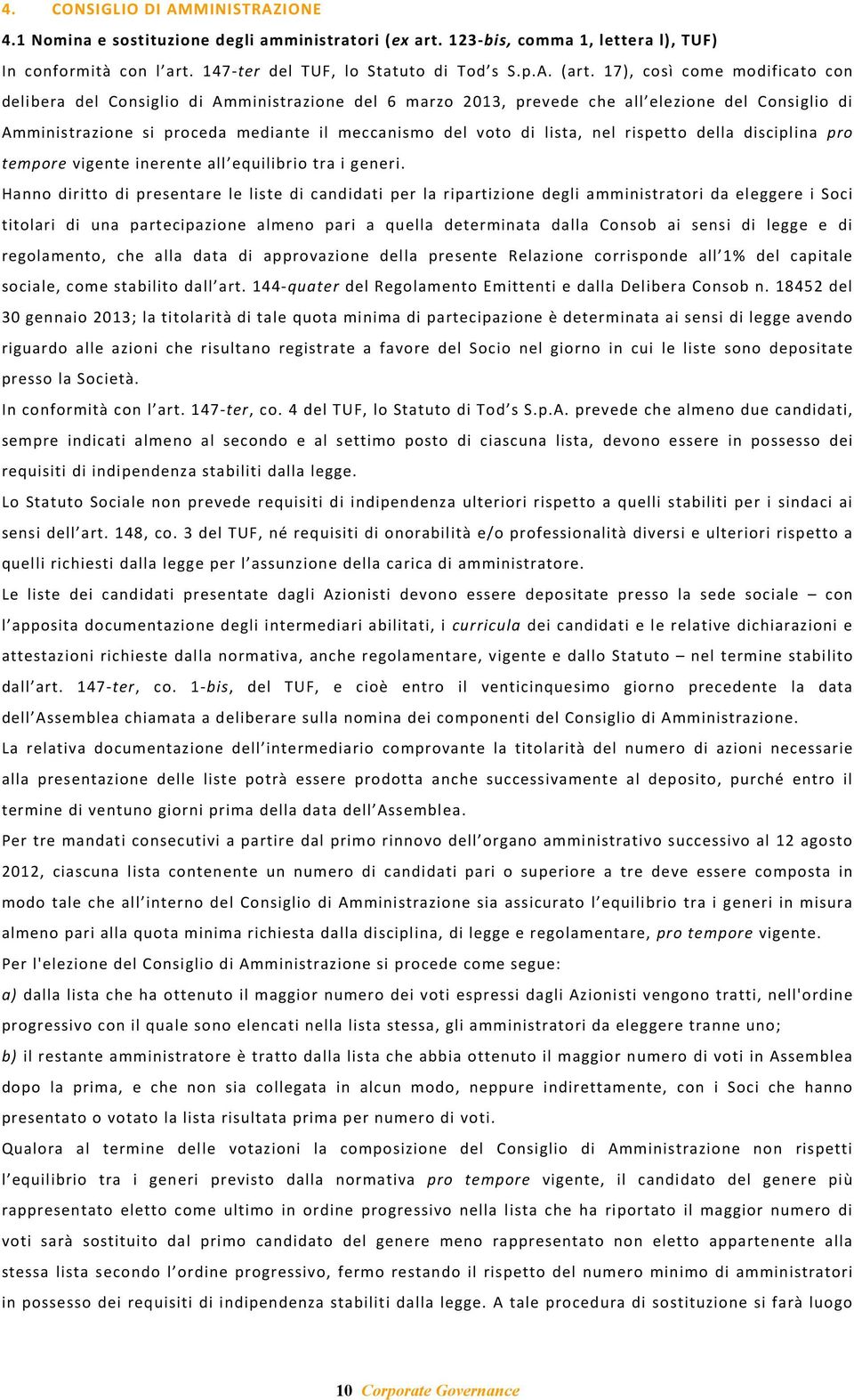 4. CONSIGLIO DI AMMINISTRAZIONE

4.1 Nomina e sostituzione degli amministratori (ex art. 123-bis, comma 1, lettera l), TUF)

In conformità con l'art. 147-ter del TUF, lo Statuto di Tod's S.p.A. (art. 17), così come modificato con delibera del Consiglio di Amministrazione del 6 marzo 2013, prevede che all'elezione del Consiglio di Amministrazione si proceda mediante il meccanismo del voto di lista, nel rispetto della disciplina pro tempore vigente inerente all'equilibrio tra i generi.

Hanno diritto di presentare le liste di candidati per la ripartizione degli amministratori da eleggere i Soci titolari di una partecipazione almeno pari a quella determinata dalla Consob ai sensi di legge e di regolamento, che alla data di approvazione della presente Relazione corrisponde all'1% del capitale sociale, come stabilito dall'art. 144-quater del Regolamento Emittenti e dalla Delibera Consob n. 18452 del 30 gennaio 2013; la titolarità di tale quota minima di partecipazione è determinata ai sensi di legge avendo riguardo alle azioni che risultano registrate a favore del Socio nel giorno in cui le liste sono depositate presso la Società.

In conformità con l'art. 147-ter, co. 4 del TUF, lo Statuto di Tod's S.p.A. prevede che almeno due candidati, sempre indicati almeno al secondo e al settimo posto di ciascuna lista, devono essere in possesso dei requisiti di indipendenza stabiliti dalla legge.

Lo Statuto Sociale non prevede requisiti di indipendenza ulteriori rispetto a quelli stabiliti per i sindaci ai sensi dell'art. 148, co. 3 del TUF, né requisiti di onorabilità e/o professionalità diversi e ulteriori rispetto a quelli richiesti dalla legge per l'assunzione della carica di amministratore.

Le liste dei candidati presentate dagli Azionisti devono essere depositate presso la sede sociale – con l'apposita documentazione degli intermediari abilitati, i curricula dei candidati e le relative dichiarazioni e attestazioni richieste dalla normativa, anche regolamentare, vigente e dallo Statuto – nel termine stabilito dall'art. 147-ter, co. 1-bis, del TUF, e cioè entro il venticinquesimo giorno precedente la data dell'Assemblea chiamata a deliberare sulla nomina dei componenti del Consiglio di Amministrazione.

La relativa documentazione dell'intermediario comprovante la titolarità del numero di azioni necessarie alla presentazione delle liste potrà essere prodotta anche successivamente al deposito, purché entro il termine di ventuno giorni prima della data dell'Assemblea.

Per tre mandati consecutivi a partire dal primo rinnovo dell'organo amministrativo successivo al 12 agosto 2012, ciascuna lista contenente un numero di candidati pari o superiore a tre deve essere composta in modo tale che all'interno del Consiglio di Amministrazione sia assicurato l'equilibrio tra i generi in misura almeno pari alla quota minima richiesta dalla disciplina, di legge e regolamentare, pro tempore vigente.

Per l'elezione del Consiglio di Amministrazione si procede come segue:

a) dalla lista che ha ottenuto il maggior numero dei voti espressi dagli Azionisti vengono tratti, nell'ordine progressivo con il quale sono elencati nella lista stessa, gli amministratori da eleggere tranne uno;

b) il restante amministratore è tratto dalla lista che abbia ottenuto il maggior numero di voti in Assemblea dopo la prima, e che non sia collegata in alcun modo, neppure indirettamente, con i Soci che hanno presentato o votato la lista risultata prima per numero di voti.

Qualora al termine delle votazioni la composizione del Consiglio di Amministrazione non rispetti l'equilibrio tra i generi previsto dalla normativa pro tempore vigente, il candidato del genere più rappresentato eletto come ultimo in ordine progressivo nella lista che ha riportato il maggior numero di voti sarà sostituito dal primo candidato del genere meno rappresentato non eletto appartenente alla stessa lista secondo l'ordine progressivo, fermo restando il rispetto del numero minimo di amministratori in possesso dei requisiti di indipendenza stabiliti dalla legge. A tale procedura di sostituzione si farà luogo

10 Corporate Governance